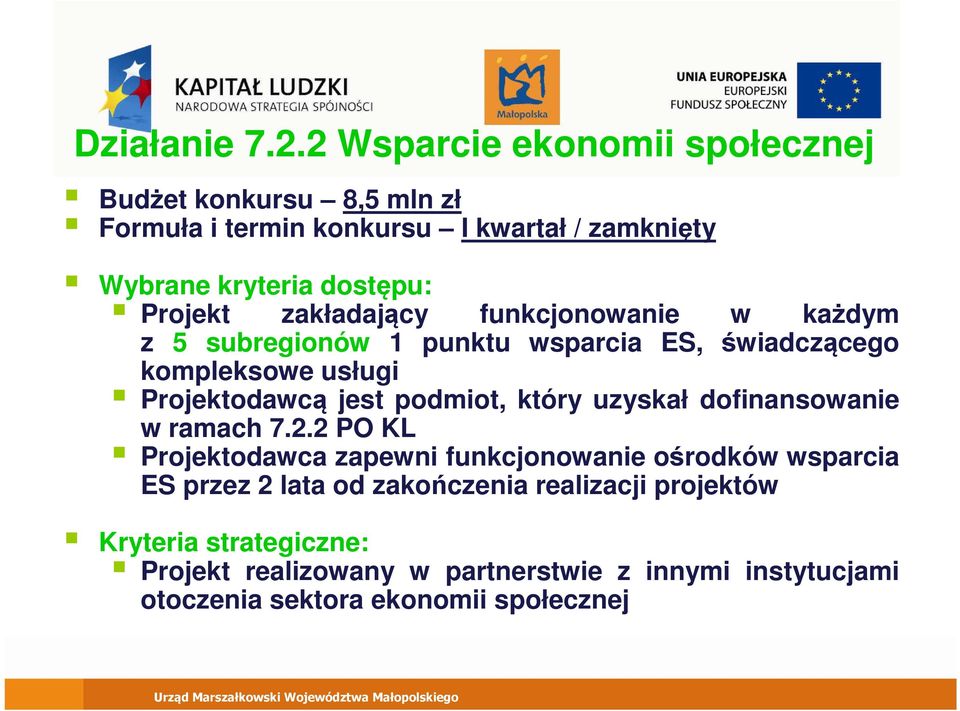 KAPITAŁ LUDZKI
NARODOWA STRATEGIA SPÓJNOŚCI

Małopolska

UNIA EUROPEJSKA
EUROPEJSKI
FUNDUSZ SPOŁECZNY

Działanie 7.2.2 Wsparcie ekonomii społecznej

Budżet konkursu – 8,5 mln zł
Formuła i termin konkursu – I kwartał / zamknięty

Wybrane kryteria dostępu:
Projekt zakładający funkcjonowanie w każdym z 5 subregionów 1 punktu wsparcia ES, świadczącego kompleksowe usługi
Projektodawcą jest podmiot, który uzyskał dofinansowanie w ramach 7.2.2 PO KL
Projektodawca zapewni funkcjonowanie ośrodków wsparcia ES przez 2 lata od zakończenia realizacji projektów

Kryteria strategiczne:
Projekt realizowany w partnerstwie z innymi instytucjami otoczenia sektora ekonomii społecznej

Urząd Marszałkowski Województwa Małopolskiego